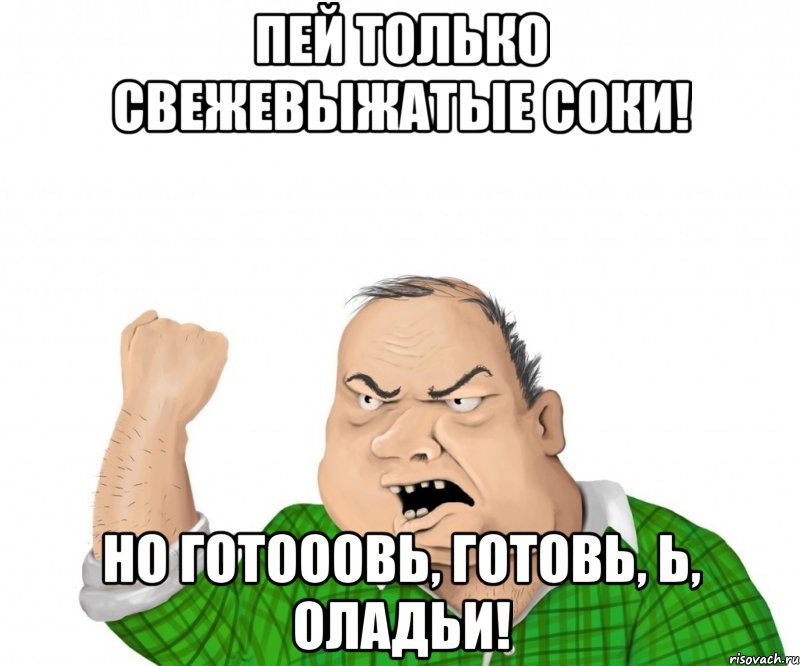 ПЕЙ ТОЛЬКО СВЕЖЕВЫЖАТЫЕ СОКИ!

НО ГОТОООВЬ, ГОТОВЬ, Ь, ОЛАДЬИ!

risovach.ru